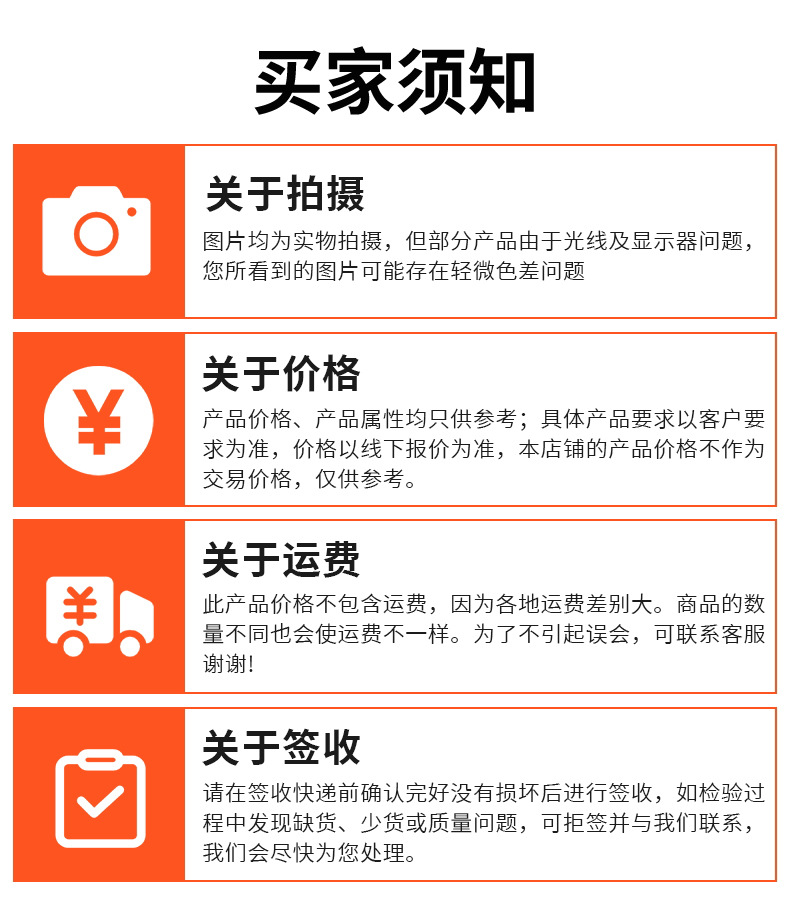 买家须知

关于拍摄

图片均为实物拍摄，但部分产品由于光线及显示器问题，您所看到的图片可能存在轻微色差问题

关于价格

产品价格、产品属性均只供参考；具体产品要求以客户要求为准，价格以线下报价为准，本店铺的产品价格不作为交易价格，仅供参考。

关于运费

此产品价格不包含运费，因为各地运费差别大。商品的数量不同也会使运费不一样。为了不引起误会，可联系客服谢谢!

关于签收

请在签收快递前确认完好没有损坏后进行签收，如检验过程中发现缺货、少货或质量问题，可拒签并与我们联系，我们会尽快为您处理。